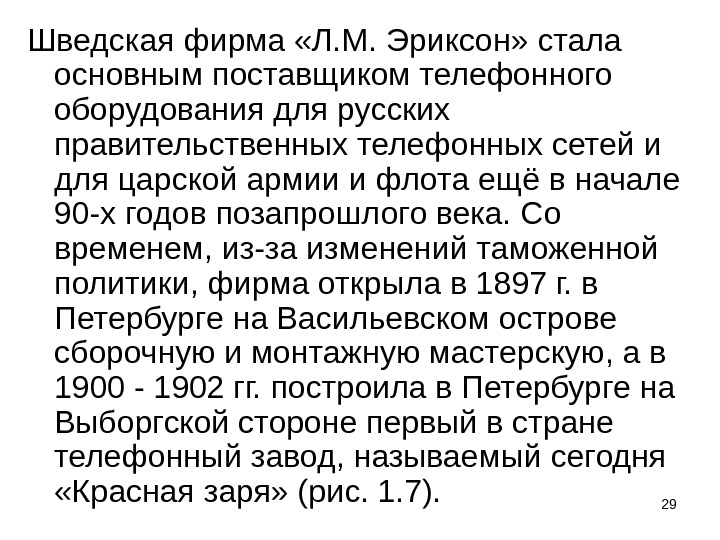 Шведская фирма «Л.М. Эриксон» стала основным поставщиком телефонного оборудования для русских правительственных телефонных сетей и для царской армии и флота ещё в начале 90-х годов позапрошлого века. Со временем, из-за изменений таможенной политики, фирма открыла в 1897 г. в Петербурге на Васильевском острове сборочную и монтажную мастерскую, а в 1900 - 1902 гг. построила в Петербурге на Выборгской стороне первый в стране телефонный завод, называемый сегодня «Красная заря» (рис. 1.7).

29